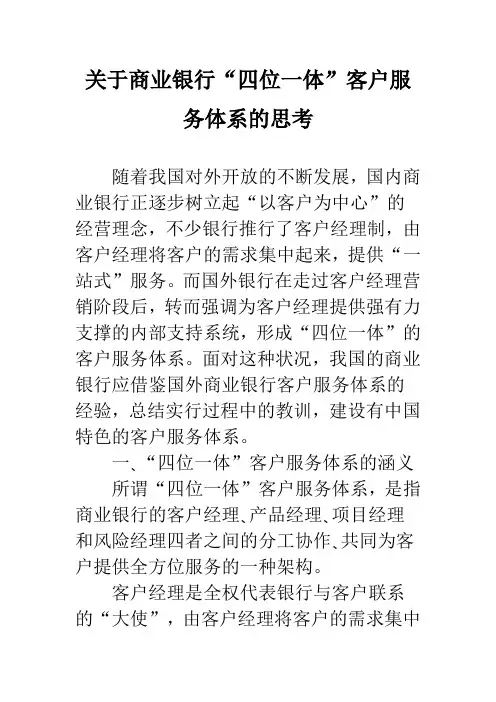 关于商业银行“四位一体”客户服务体系的思考

随着我国对外开放的不断发展，国内商业银行正逐步树立起“以客户为中心”的经营理念，不少银行推行了客户经理制，由客户经理将客户的需求集中起来，提供“一站式”服务。而国外银行在走过客户经理营销阶段后，转而强调为客户经理提供强有力支撑的内部支持系统，形成“四位一体”的客户服务体系。面对这种状况，我国的商业银行应借鉴国外商业银行客户服务体系的经验，总结实行过程中的教训，建设有中国特色的客户服务体系。

一、“四位一体”客户服务体系的涵义

所谓“四位一体”客户服务体系，是指商业银行的客户经理、产品经理、项目经理和风险经理四者之间的分工协作、共同为客户提供全方位服务的一种架构。

客户经理是全权代表银行与客户联系的“大使”，由客户经理将客户的需求集中